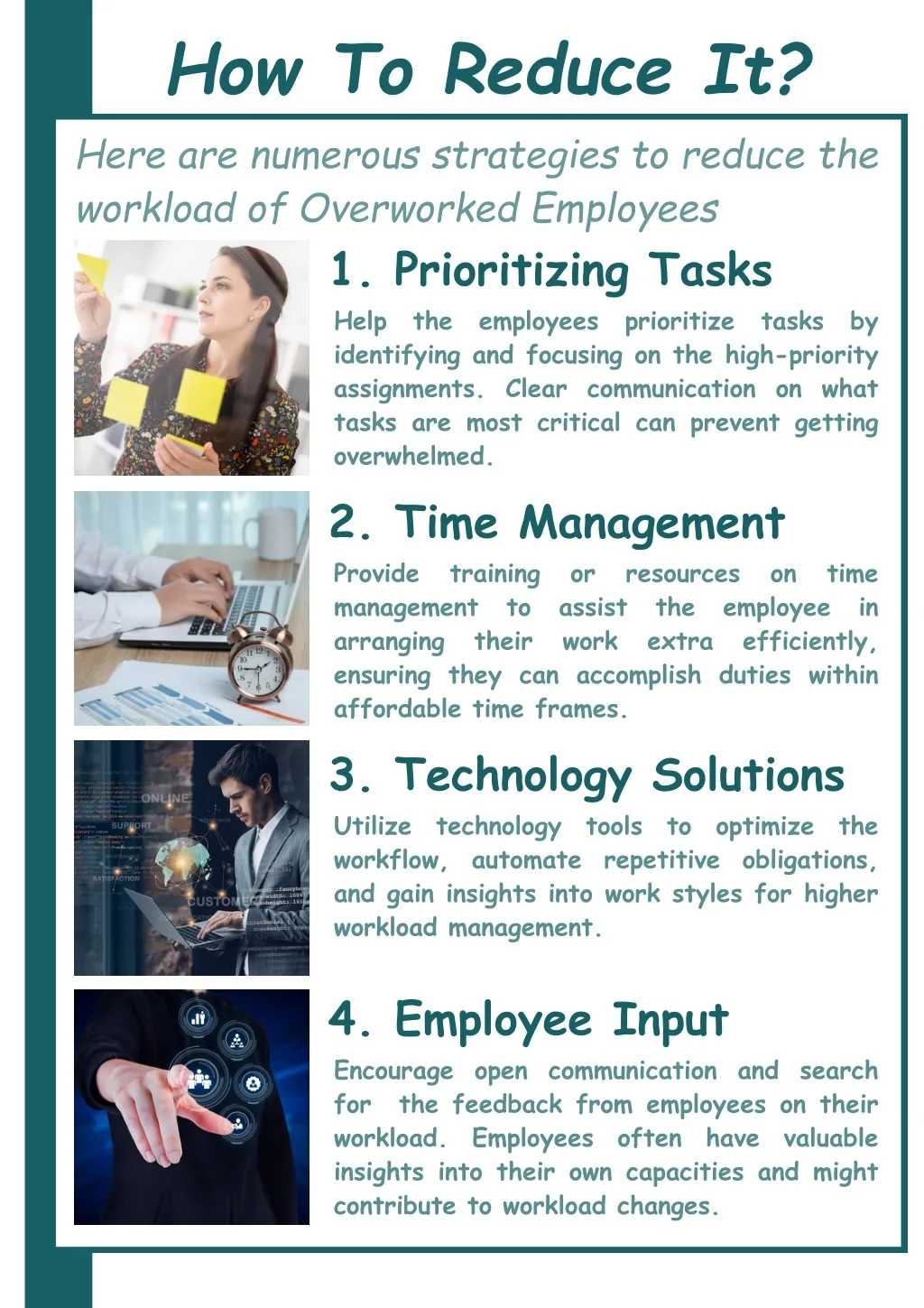 How To Reduce It?

Here are numerous strategies to reduce the workload of Overworked Employees

1. Prioritizing Tasks

Help the employees prioritize tasks by identifying and focusing on the high-priority assignments. Clear communication on what tasks are most critical can prevent getting overwhelmed.

2. Time Management

Provide training or resources on time management to assist the employee in arranging their work extra efficiently, ensuring they can accomplish duties within affordable time frames.

3. Technology Solutions

Utilize technology tools to optimize the workflow, automate repetitive obligations, and gain insights into work styles for higher workload management.

4. Employee Input

Encourage open communication and search for the feedback from employees on their workload. Employees often have valuable insights into their own capacities and might contribute to workload changes.